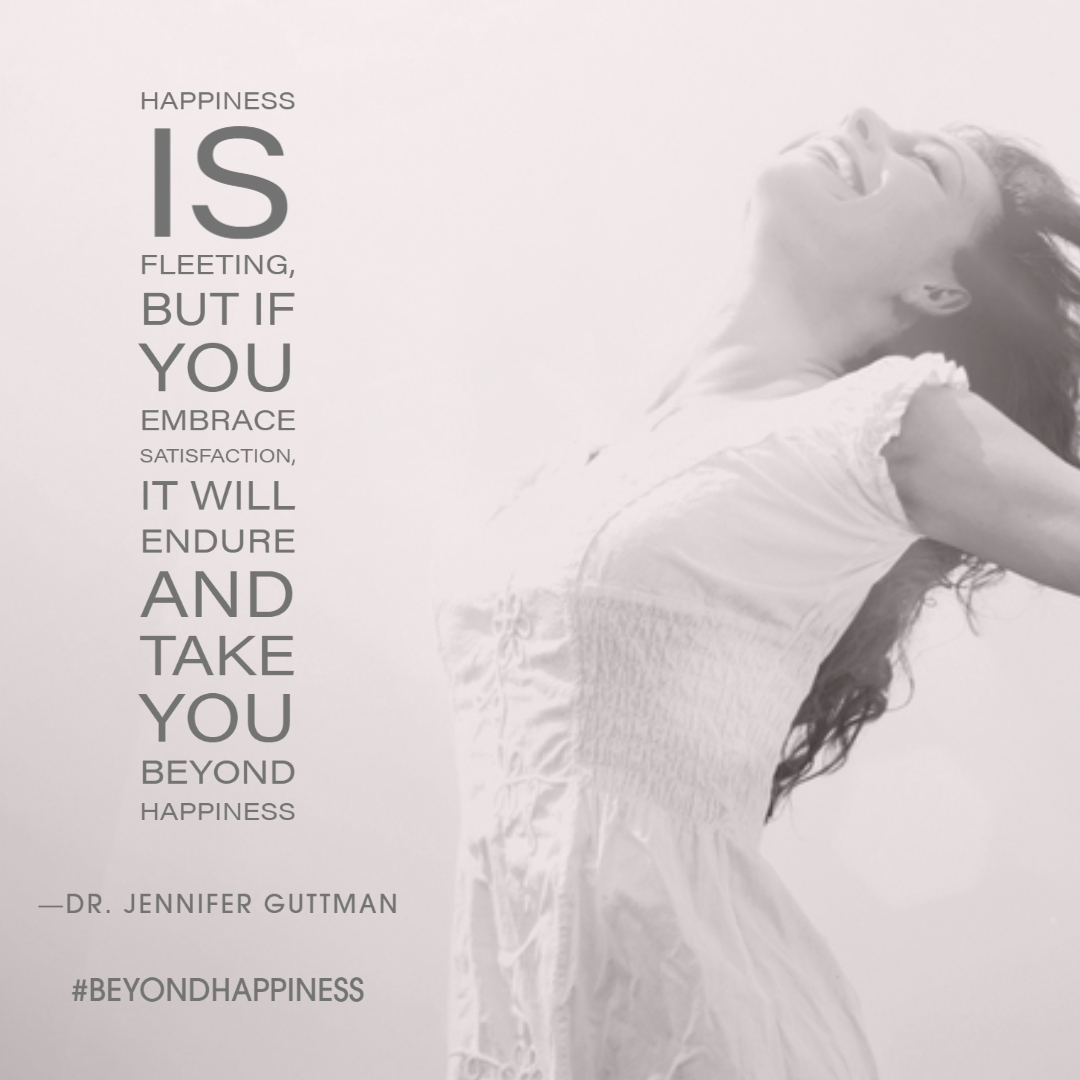 HAPPINESS IS FLEETING, BUT IF YOU EMBRACE SATISFACTION, IT WILL ENDURE AND TAKE YOU BEYOND HAPPINESS

—DR. JENNIFER GUTTMAN

#BEYONDHAPPINESS